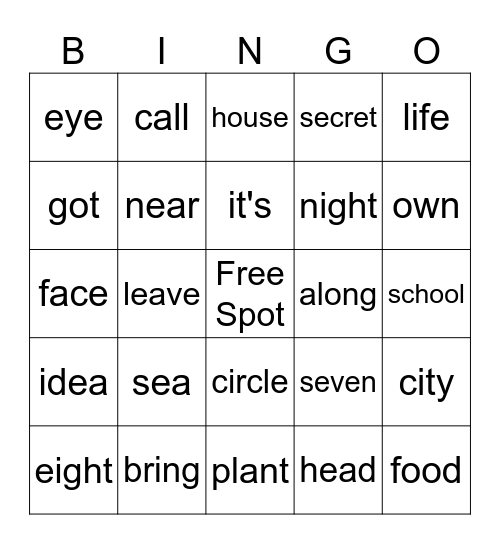 | B | I | N | G | O |
|---|---|---|---|---|
| eye | call | house | secret | life |
| got | near | it's | night | own |
| face | leave | Free Spot | along | school |
| idea | sea | circle | seven | city |
| eight | bring | plant | head | food |